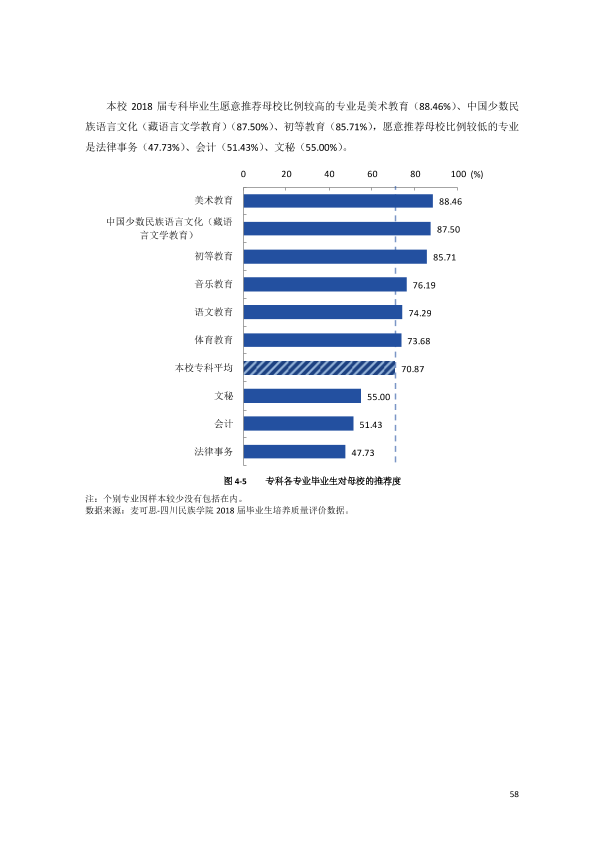 本校2018届专科毕业生愿意推荐母校比例较高的专业是美术教育（88.46%）、中国少数民族语言文化（藏语言文学教育）（87.50%）、初等教育（85.71%），愿意推荐母校比例较低的专业是法律事务（47.73%）、会计（51.43%）、文秘（55.00%）。

0 20 40 60 80 100 (%)

美术教育 88.46
中国少数民族语言文化（藏语言文学教育） 87.50
初等教育 85.71
音乐教育 76.19
语文教育 74.29
体育教育 73.68
本校专科平均 70.87
文秘 55.00
会计 51.43
法律事务 47.73

图4-5 专科各专业毕业生对母校的推荐度

注：个别专业因样本较少没有包括在内。
数据来源：麦可思-四川民族学院2018届毕业生培养质量评价数据。

58